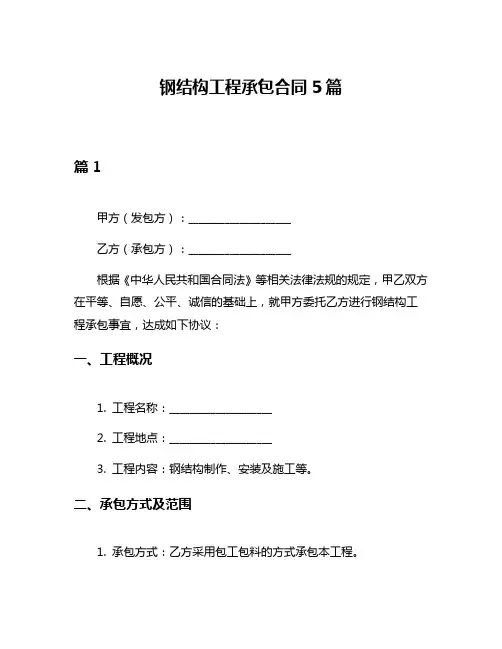 钢结构工程承包合同 5 篇

篇 1

甲方（发包方）：__________________

乙方（承包方）：__________________

根据《中华人民共和国合同法》等相关法律法规的规定，甲乙双方在平等、自愿、公平、诚信的基础上，就甲方委托乙方进行钢结构工程承包事宜，达成如下协议：

一、工程概况

1. 工程名称：__________________

2. 工程地点：__________________

3. 工程内容：钢结构制作、安装及施工等。

二、承包方式及范围

1. 承包方式：乙方采用包工包料的方式承包本工程。